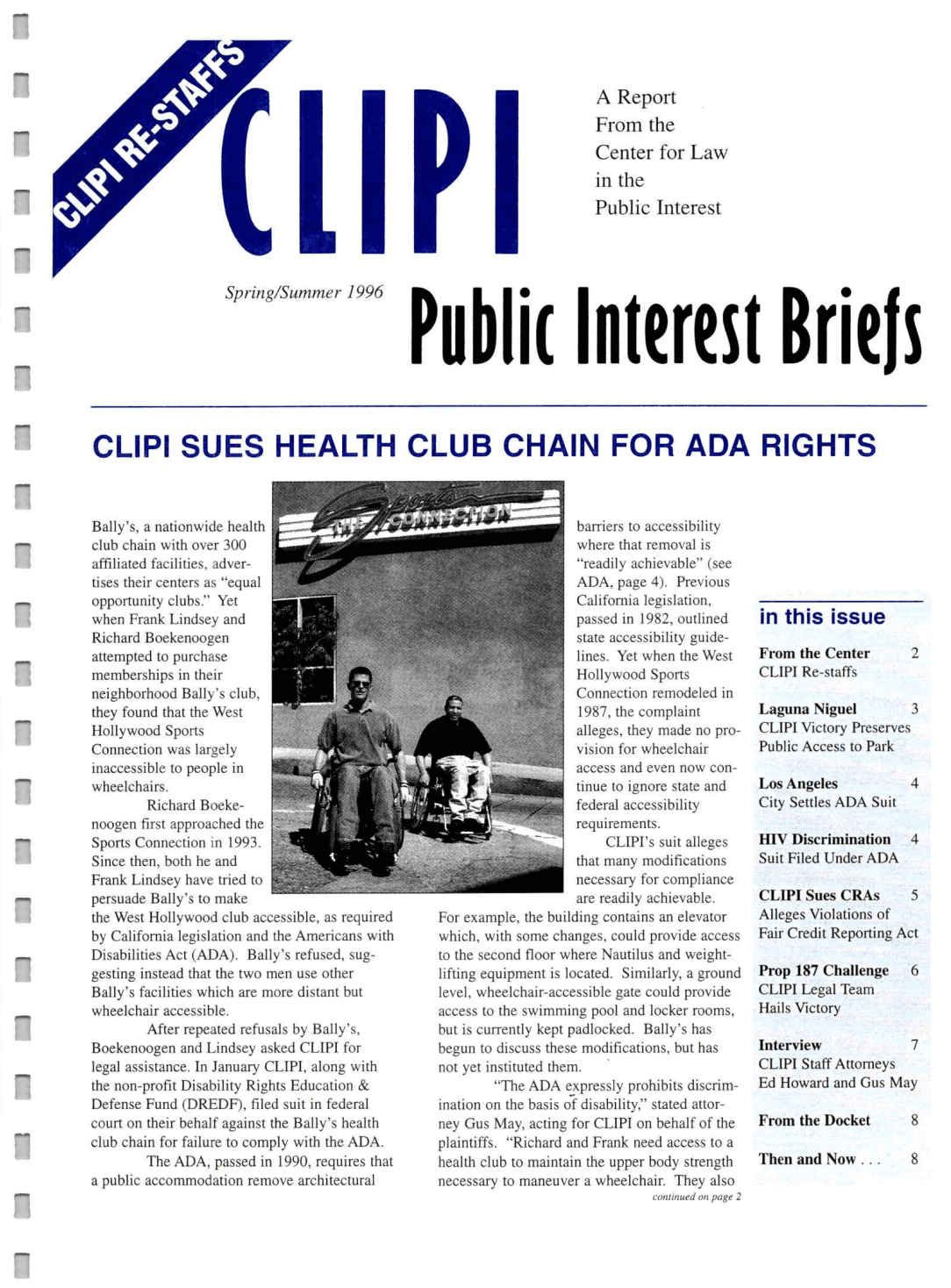 CLIPI RE-STAFFS

CLIPI

A Report From the Center for Law in the Public Interest

Spring/Summer 1996

Public Interest Briefs

CLIPI SUES HEALTH CLUB CHAIN FOR ADA RIGHTS

THE Sports CONNECTION

Bally's, a nationwide health club chain with over 300 affiliated facilities, advertises their centers as "equal opportunity clubs." Yet when Frank Lindsey and Richard Boekenoogen attempted to purchase memberships in their neighborhood Bally's club, they found that the West Hollywood Sports Connection was largely inaccessible to people in wheelchairs.

Richard Boekenoogen first approached the Sports Connection in 1993. Since then, both he and Frank Lindsey have tried to persuade Bally's to make the West Hollywood club accessible, as required by California legislation and the Americans with Disabilities Act (ADA). Bally's refused, suggesting instead that the two men use other Bally's facilities which are more distant but wheelchair accessible.

After repeated refusals by Bally's, Boekenoogen and Lindsey asked CLIPI for legal assistance. In January CLIPI, along with the non-profit Disability Rights Education & Defense Fund (DREDF), filed suit in federal court on their behalf against the Bally's health club chain for failure to comply with the ADA.

The ADA, passed in 1990, requires that a public accommodation remove architectural barriers to accessibility where that removal is "readily achievable" (see ADA, page 4). Previous California legislation, passed in 1982, outlined state accessibility guidelines. Yet when the West Hollywood Sports Connection remodeled in 1987, the complaint alleges, they made no provision for wheelchair access and even now continue to ignore state and federal accessibility requirements.

CLIPI's suit alleges that many modifications necessary for compliance are readily achievable. For example, the building contains an elevator which, with some changes, could provide access to the second floor where Nautilus and weightlifting equipment is located. Similarly, a ground level, wheelchair-accessible gate could provide access to the swimming pool and locker rooms, but is currently kept padlocked. Bally's has begun to discuss these modifications, but has not yet instituted them.

"The ADA expressly prohibits discrimination on the basis of disability," stated attorney Gus May, acting for CLIPI on behalf of the plaintiffs. "Richard and Frank need access to a health club to maintain the upper body strength necessary to maneuver a wheelchair. They also

continued on page 2

in this issue

From the Center 2
CLIPI Re-staffs

Laguna Niguel 3
CLIPI Victory Preserves Public Access to Park

Los Angeles 4
City Settles ADA Suit

HIV Discrimination 4
Suit Filed Under ADA

CLIPI Sues CRAs 5
Alleges Violations of Fair Credit Reporting Act

Prop 187 Challenge 6
CLIPI Legal Team Hails Victory

Interview 7
CLIPI Staff Attorneys Ed Howard and Gus May

From the Docket 8

Then and Now . . . 8